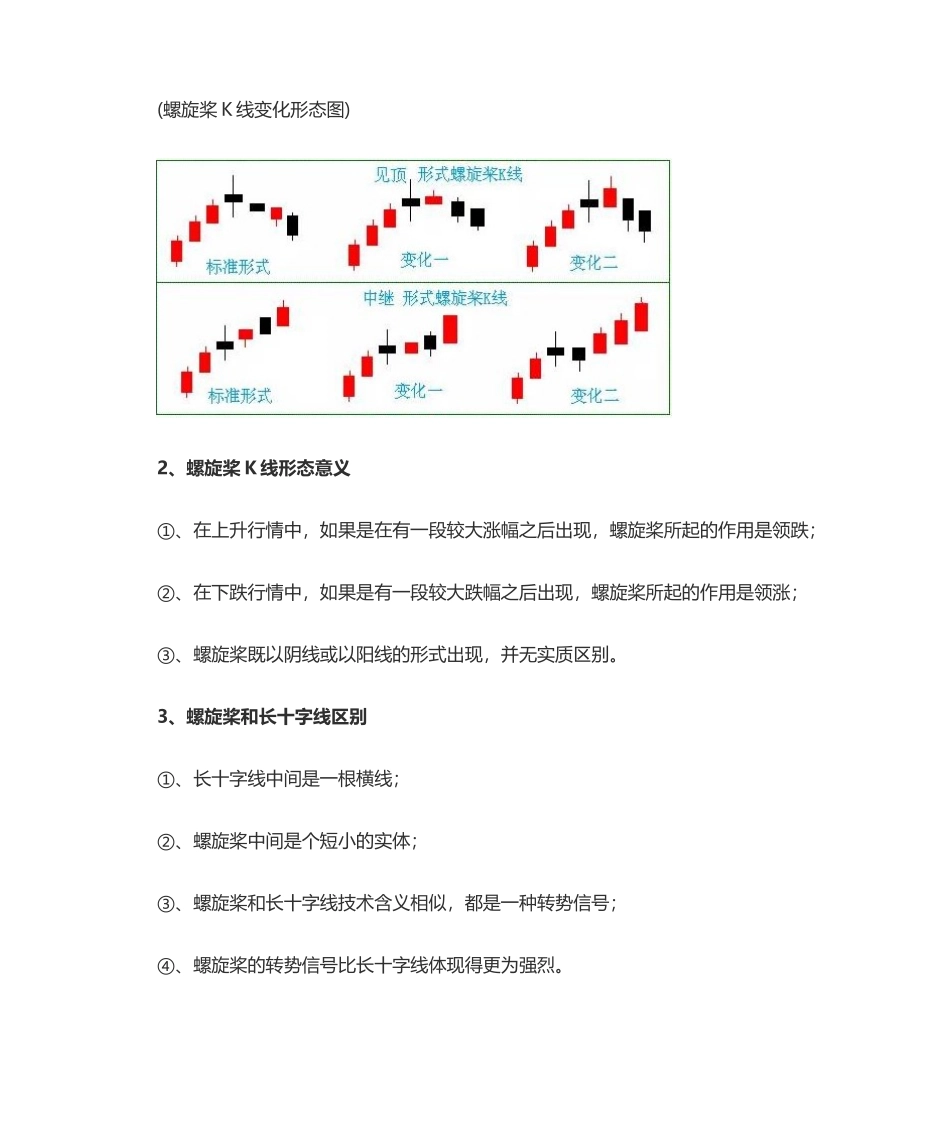 (螺旋桨 K 线变化形态图)

见顶 形式螺旋桨K线

标准形式

变化一

变化二

中继 形式螺旋桨K线

标准形式

变化一

变化二

2、螺旋桨 K 线形态意义

①、在上升行情中，如果是在有一段较大涨幅之后出现，螺旋桨所起的作用是领跌；

②、在下跌行情中，如果是有一段较大跌幅之后出现，螺旋桨所起的作用是领涨；

③、螺旋桨既以阴线或以阳线的形式出现，并无实质区别。

3、螺旋桨和长十字线区别

①、长十字线中间是一根横线；

②、螺旋桨中间是个短小的实体；

③、螺旋桨和长十字线技术含义相似，都是一种转势信号；

④、螺旋桨的转势信号比长十字线体现得更为强烈。